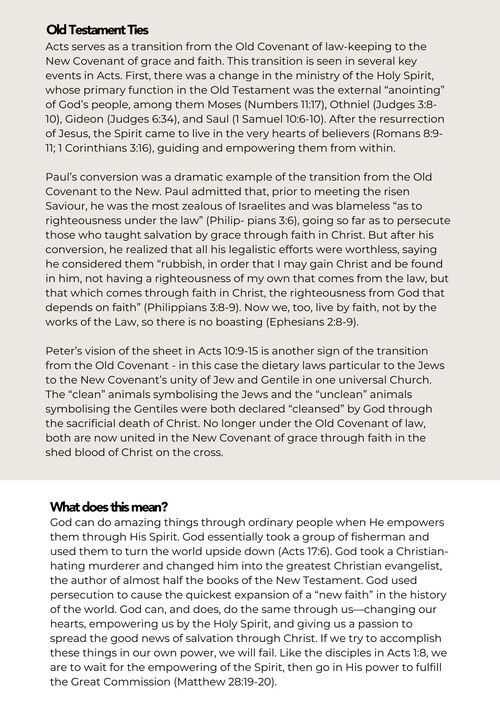 Old Testament Ties

Acts serves as a transition from the Old Covenant of law-keeping to the New Covenant of grace and faith. This transition is seen in several key events in Acts. First, there was a change in the ministry of the Holy Spirit, whose primary function in the Old Testament was the external "anointing" of God's people, among them Moses (Numbers 11:17), Othniel (Judges 3:8-10), Gideon (Judges 6:34), and Saul (1 Samuel 10:6-10). After the resurrection of Jesus, the Spirit came to live in the very hearts of believers (Romans 8:9-11; 1 Corinthians 3:16), guiding and empowering them from within.

Paul's conversion was a dramatic example of the transition from the Old Covenant to the New. Paul admitted that, prior to meeting the risen Saviour, he was the most zealous of Israelites and was blameless "as to righteousness under the law" (Philip- pians 3:6), going so far as to persecute those who taught salvation by grace through faith in Christ. But after his conversion, he realized that all his legalistic efforts were worthless, saying he considered them "rubbish, in order that I may gain Christ and be found in him, not having a righteousness of my own that comes from the law, but that which comes through faith in Christ, the righteousness from God that depends on faith" (Philippians 3:8-9). Now we, too, live by faith, not by the works of the Law, so there is no boasting (Ephesians 2:8-9).

Peter's vision of the sheet in Acts 10:9-15 is another sign of the transition from the Old Covenant - in this case the dietary laws particular to the Jews to the New Covenant's unity of Jew and Gentile in one universal Church. The "clean" animals symbolising the Jews and the "unclean" animals symbolising the Gentiles were both declared "cleansed" by God through the sacrificial death of Christ. No longer under the Old Covenant of law, both are now united in the New Covenant of grace through faith in the shed blood of Christ on the cross.

What does this mean?

God can do amazing things through ordinary people when He empowers them through His Spirit. God essentially took a group of fisherman and used them to turn the world upside down (Acts 17:6). God took a Christian-hating murderer and changed him into the greatest Christian evangelist, the author of almost half the books of the New Testament. God used persecution to cause the quickest expansion of a "new faith" in the history of the world. God can, and does, do the same through us—changing our hearts, empowering us by the Holy Spirit, and giving us a passion to spread the good news of salvation through Christ. If we try to accomplish these things in our own power, we will fail. Like the disciples in Acts 1:8, we are to wait for the empowering of the Spirit, then go in His power to fulfill the Great Commission (Matthew 28:19-20).